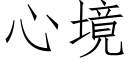 心境